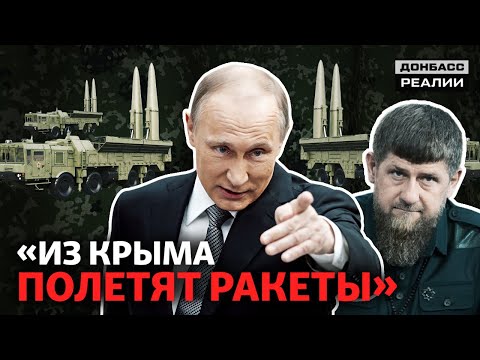 ДОНБАСС
РЕАЛИИ

«ИЗ КРЫМА
ПОЛЕТЯТ РАКЕТЫ»